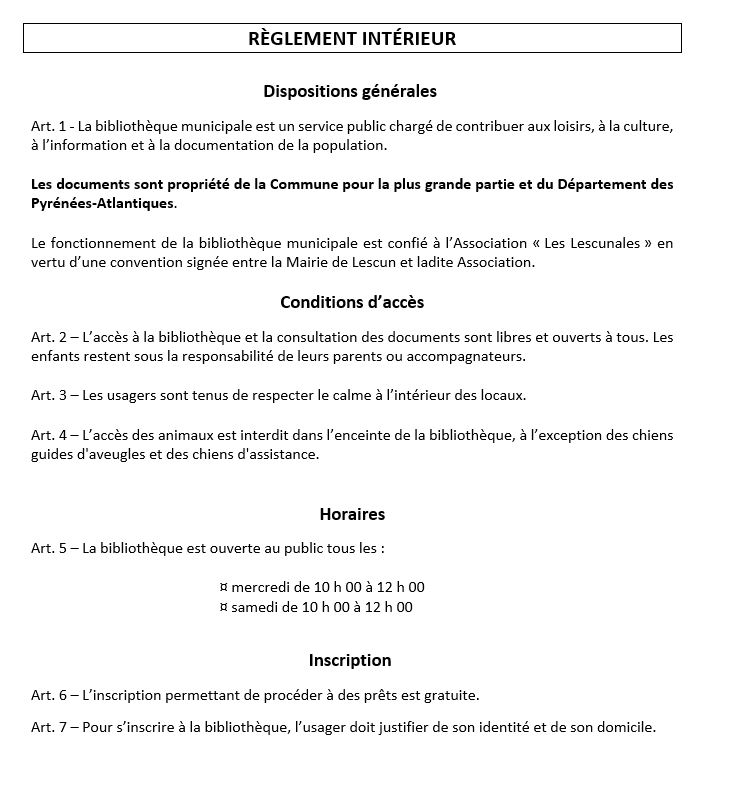 RÈGLEMENT INTÉRIEUR

Dispositions générales

Art. 1 - La bibliothèque municipale est un service public chargé de contribuer aux loisirs, à la culture, à l'information et à la documentation de la population.

Les documents sont propriété de la Commune pour la plus grande partie et du Département des Pyrénées-Atlantiques.

Le fonctionnement de la bibliothèque municipale est confié à l'Association « Les Lescunales » en vertu d'une convention signée entre la Mairie de Lescun et ladite Association.

Conditions d'accès

Art. 2 – L'accès à la bibliothèque et la consultation des documents sont libres et ouverts à tous. Les enfants restent sous la responsabilité de leurs parents ou accompagnateurs.

Art. 3 – Les usagers sont tenus de respecter le calme à l'intérieur des locaux.

Art. 4 – L'accès des animaux est interdit dans l'enceinte de la bibliothèque, à l'exception des chiens guides d'aveugles et des chiens d'assistance.

Horaires

Art. 5 – La bibliothèque est ouverte au public tous les :

¤ mercredi de 10 h 00 à 12 h 00
¤ samedi de 10 h 00 à 12 h 00

Inscription

Art. 6 – L'inscription permettant de procéder à des prêts est gratuite.

Art. 7 – Pour s'inscrire à la bibliothèque, l'usager doit justifier de son identité et de son domicile.